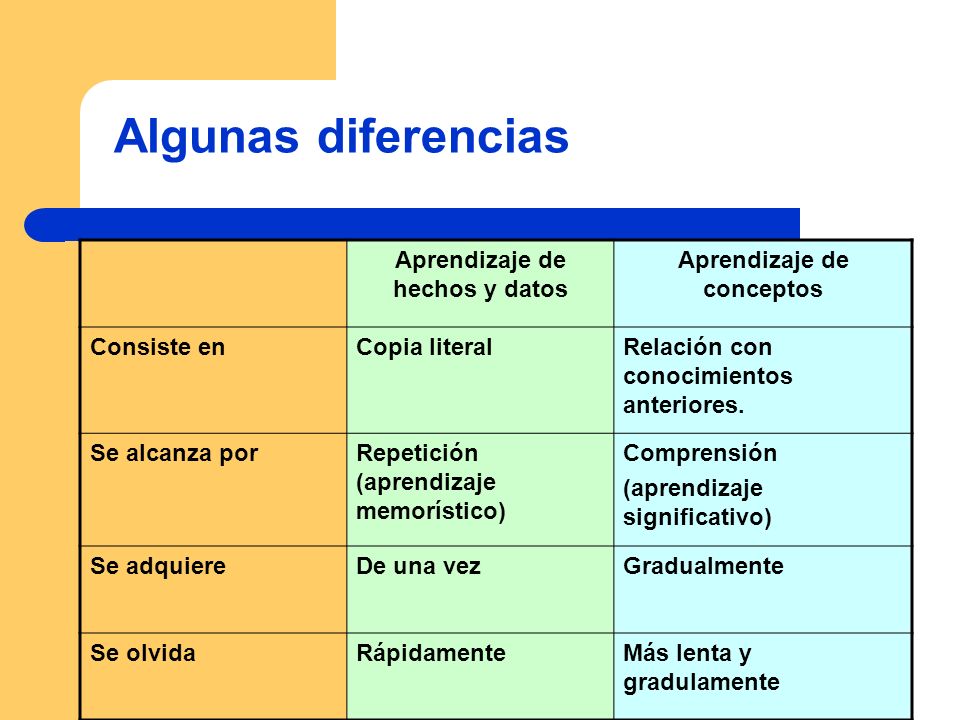 Algunas diferencias

| | Aprendizaje de hechos y datos | Aprendizaje de conceptos |
|---|---|---|
| Consiste en | Copia literal | Relación con conocimientos anteriores. |
| Se alcanza por | Repetición (aprendizaje memorístico) | Comprensión (aprendizaje significativo) |
| Se adquiere | De una vez | Gradualmente |
| Se olvida | Rápidamente | Más lenta y gradulamente |